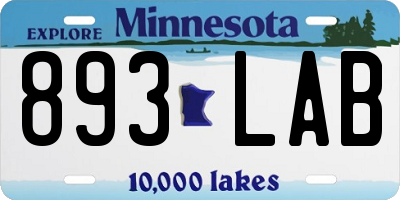 EXPLORE Minnesota

893 LAB

10,000 lakes